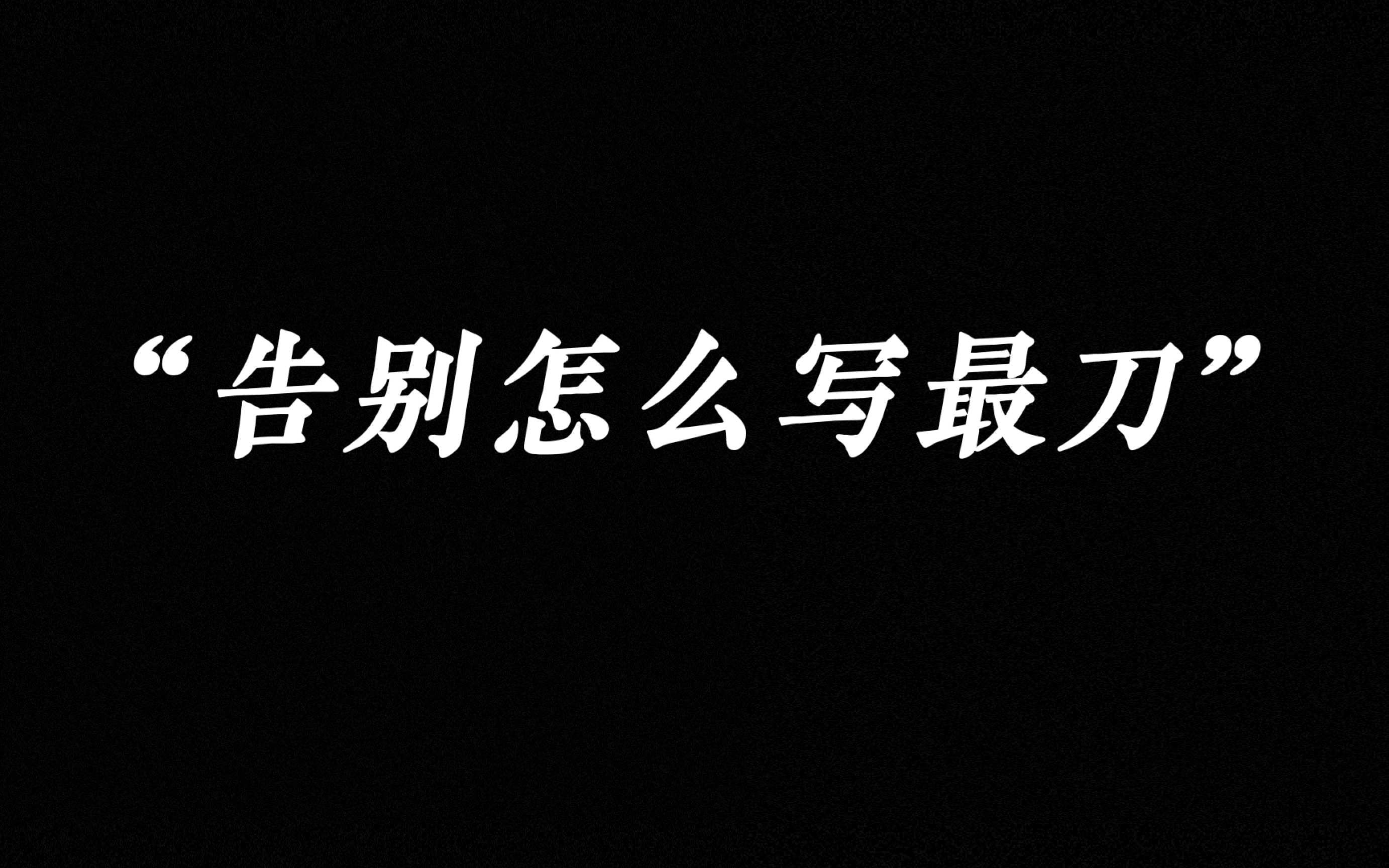 “告别怎么写最刀”